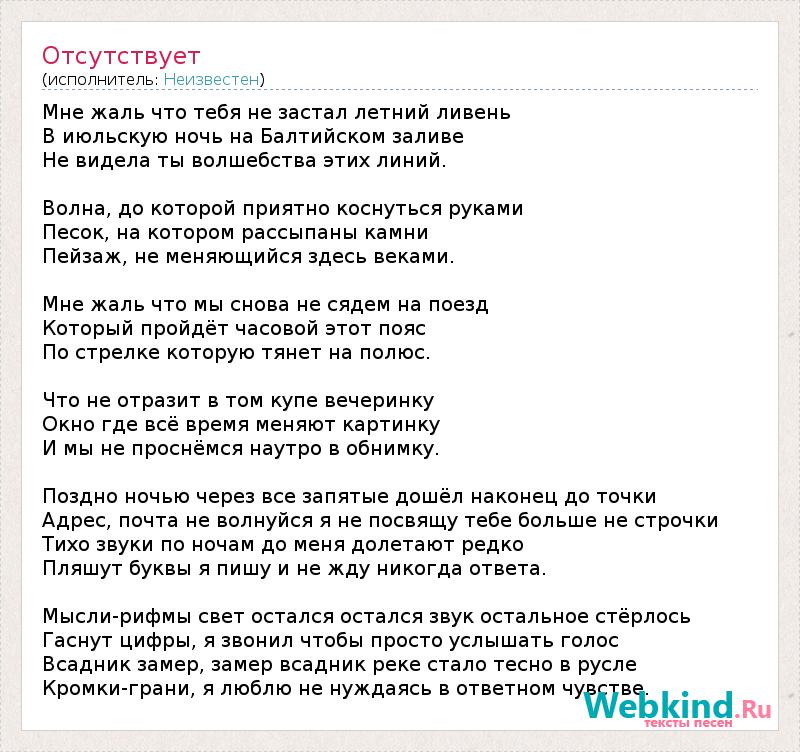 Отсутствует
(исполнитель: Неизвестен)

Мне жаль что тебя не застал летний ливень
В июльскую ночь на Балтийском заливе
Не видела ты волшебства этих линий.

Волна, до которой приятно коснуться руками
Песок, на котором рассыпаны камни
Пейзаж, не меняющийся здесь веками.

Мне жаль что мы снова не сядем на поезд
Который пройдёт часовой этот пояс
По стрелке которую тянет на полюс.

Что не отразит в том купе вечеринку
Окно где всё время меняют картинку
И мы не проснёмся наутро в обнимку.

Поздно ночью через все запятые дошёл наконец до точки
Адрес, почта не волнуйся я не посвящу тебе больше не строчки
Тихо звуки по ночам до меня долетают редко
Пляшут буквы я пишу и не жду никогда ответа.

Мысли-рифмы свет остался остался звук остальное стёрлось
Гаснут цифры, я звонил чтобы просто услышать голос
Всадник замер, замер всадник реке стало тесно в русле
Кромки-грани, я люблю не нуждаясь в ответном чувстве.

Webkind.Ru
тексты песен